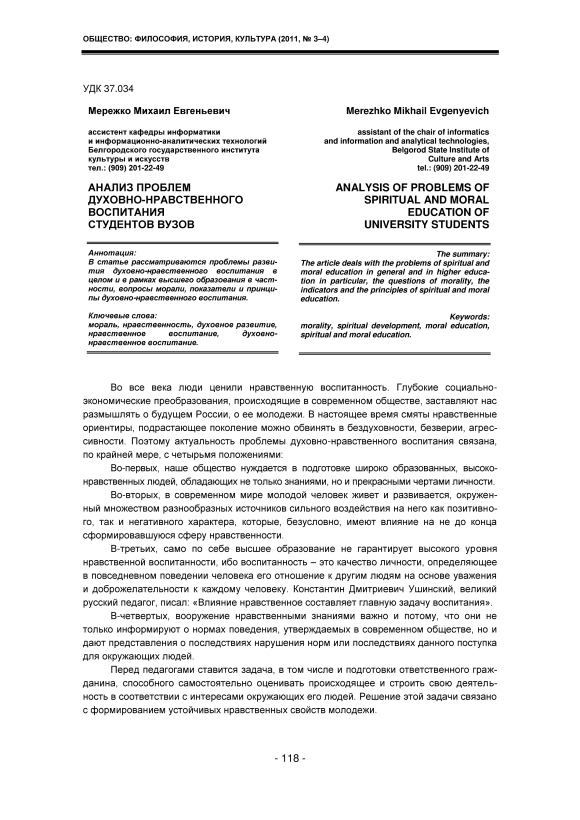 ОБЩЕСТВО: ФИЛОСОФИЯ, ИСТОРИЯ, КУЛЬТУРА (2011, № 3–4)

УДК 37.034

Мережко Михаил Евгеньевич

ассистент кафедры информатики и информационно-аналитических технологий Белгородского государственного института культуры и искусств
тел.: (909) 201-22-49

АНАЛИЗ ПРОБЛЕМ ДУХОВНО-НРАВСТВЕННОГО ВОСПИТАНИЯ СТУДЕНТОВ ВУЗОВ

Аннотация:
В статье рассматриваются проблемы развития духовно-нравственного воспитания в целом и в рамках высшего образования в частности, вопросы морали, показатели и принципы духовно-нравственного воспитания.

Ключевые слова:
мораль, нравственность, духовное развитие, нравственное воспитание, духовно-нравственное воспитание.

Merezhko Mikhail Evgenyevich

assistant of the chair of informatics and information and analytical technologies, Belgorod State Institute of Culture and Arts
tel.: (909) 201-22-49

ANALYSIS OF PROBLEMS OF SPIRITUAL AND MORAL EDUCATION OF UNIVERSITY STUDENTS

The summary:
The article deals with the problems of spiritual and moral education in general and in higher education in particular, the questions of morality, the indicators and the principles of spiritual and moral education.

Keywords:
morality, spiritual development, moral education, spiritual and moral education.

Во все века люди ценили нравственную воспитанность. Глубокие социально-экономические преобразования, происходящие в современном обществе, заставляют нас размышлять о будущем России, о ее молодежи. В настоящее время смяты нравственные ориентиры, подрастающее поколение можно обвинять в бездуховности, безверии, агрессивности. Поэтому актуальность проблемы духовно-нравственного воспитания связана, по крайней мере, с четырьмя положениями:

Во-первых, наше общество нуждается в подготовке широко образованных, высоконравственных людей, обладающих не только знаниями, но и прекрасными чертами личности.

Во-вторых, в современном мире молодой человек живет и развивается, окруженный множеством разнообразных источников сильного воздействия на него как позитивного, так и негативного характера, которые, безусловно, имеют влияние на не до конца сформировавшуюся сферу нравственности.

В-третьих, само по себе высшее образование не гарантирует высокого уровня нравственной воспитанности, ибо воспитанность – это качество личности, определяющее в повседневном поведении человека его отношение к другим людям на основе уважения и доброжелательности к каждому человеку. Константин Дмитриевич Ушинский, великий русский педагог, писал: «Влияние нравственное составляет главную задачу воспитания».

В-четвертых, вооружение нравственными знаниями важно и потому, что они не только информируют о нормах поведения, утверждаемых в современном обществе, но и дают представления о последствиях нарушения норм или последствиях данного поступка для окружающих людей.

Перед педагогами ставится задача, в том числе и подготовки ответственного гражданина, способного самостоятельно оценивать происходящее и строить свою деятельность в соответствии с интересами окружающих его людей. Решение этой задачи связано с формированием устойчивых нравственных свойств молодежи.

- 118 -